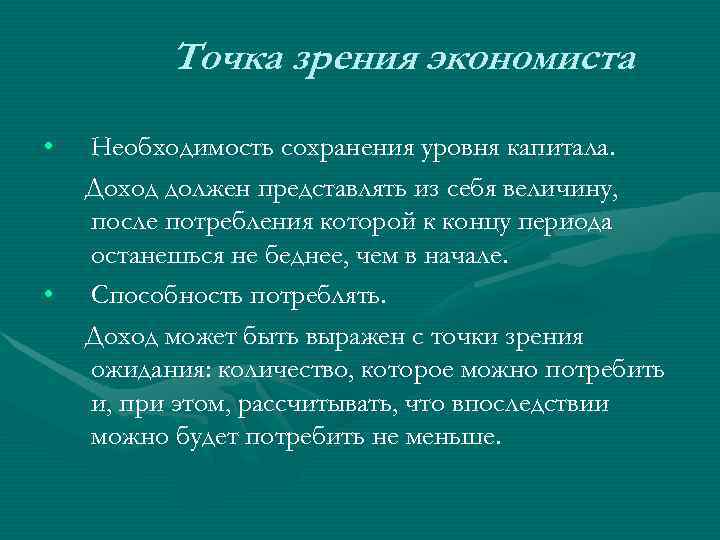 Точка зрения экономиста

• Необходимость сохранения уровня капитала.

Доход должен представлять из себя величину, после потребления которой к концу периода останешься не беднее, чем в начале.

• Способность потреблять.

Доход может быть выражен с точки зрения ожидания: количество, которое можно потребить и, при этом, рассчитывать, что впоследствии можно будет потребить не меньше.